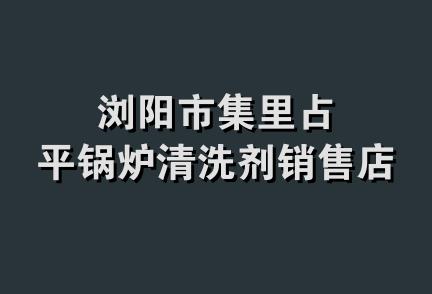 浏阳市集里占
平锅炉清洗剂销售店